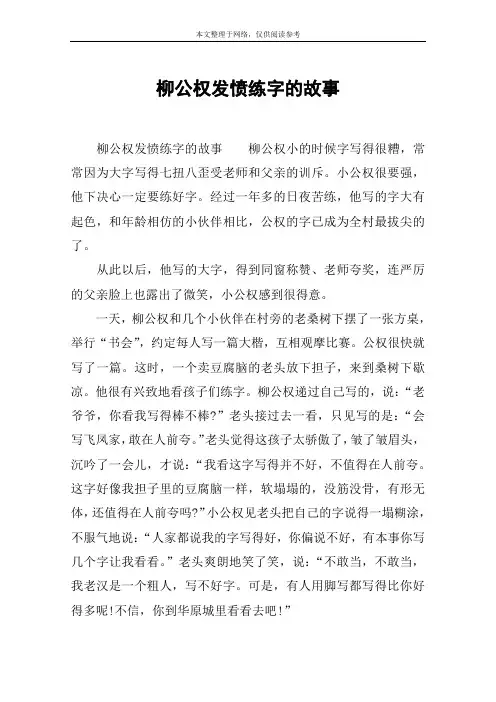 本文整理于网络，仅供阅读参考

柳公权发愤练字的故事

柳公权发愤练字的故事　　柳公权小的时候字写得很糟，常常因为大字写得七扭八歪受老师和父亲的训斥。小公权很要强，他下决心一定要练好字。经过一年多的日夜苦练，他写的字大有起色，和年龄相仿的小伙伴相比，公权的字已成为全村最拔尖的了。

从此以后，他写的大字，得到同窗称赞、老师夸奖，连严厉的父亲脸上也露出了微笑，小公权感到很得意。

一天，柳公权和几个小伙伴在村旁的老桑树下摆了一张方桌，举行“书会”，约定每人写一篇大楷，互相观摩比赛。公权很快就写了一篇。这时，一个卖豆腐脑的老头放下担子，来到桑树下歇凉。他很有兴致地看孩子们练字。柳公权递过自己写的，说：“老爷爷，你看我写得棒不棒?”老头接过去一看，只见写的是：“会写飞凤家，敢在人前夸。”老头觉得这孩子太骄傲了，皱了皱眉头，沉吟了一会儿，才说：“我看这字写得并不好，不值得在人前夸。这字好像我担子里的豆腐脑一样，软塌塌的，没筋没骨，有形无体，还值得在人前夸吗?”小公权见老头把自己的字说得一塌糊涂，不服气地说：“人家都说我的字写得好，你偏说不好，有本事你写几个字让我看看。”老头爽朗地笑了笑，说：“不敢当，不敢当，我老汉是一个粗人，写不好字。可是，有人用脚写都写得比你好得多呢!不信，你到华原城里看看去吧!”